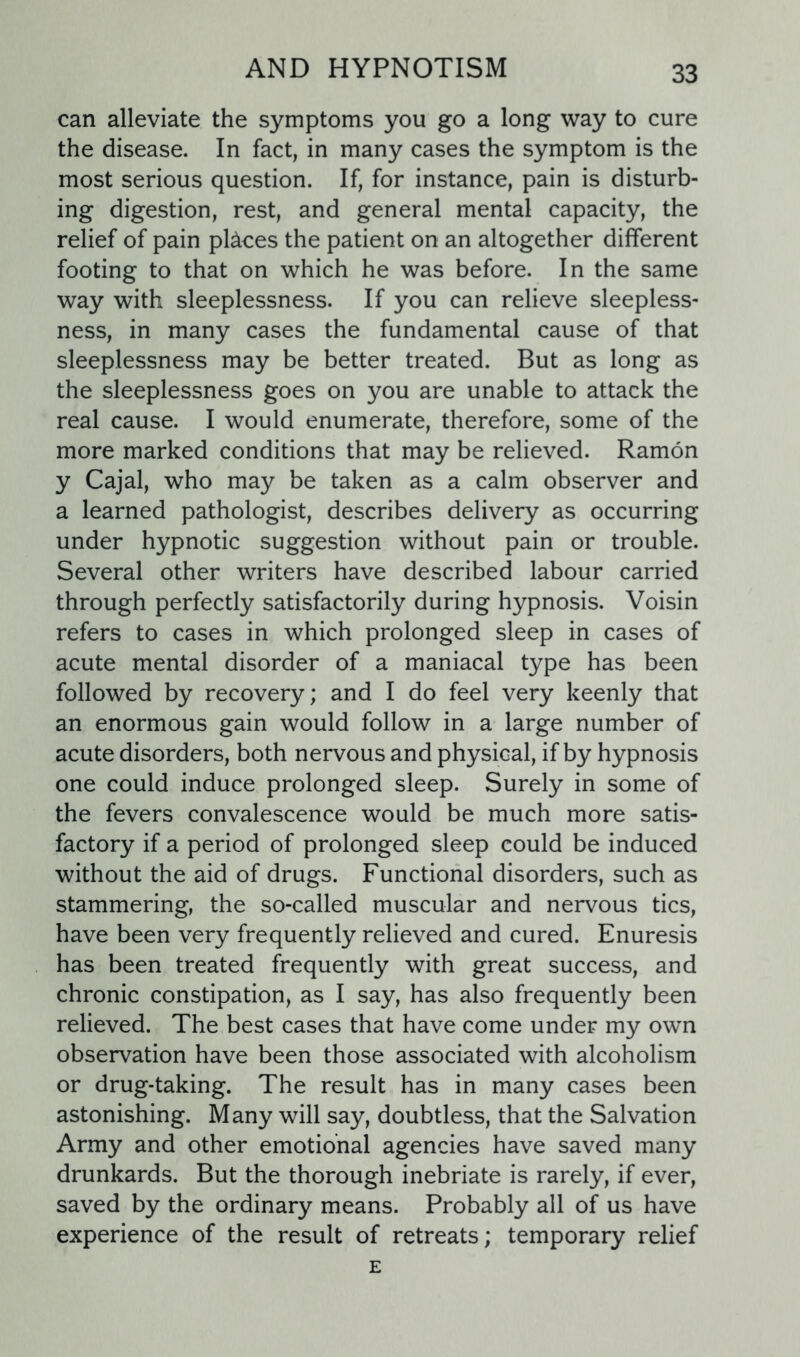 AND HYPNOTISM 33

can alleviate the symptoms you go a long way to cure the disease. In fact, in many cases the symptom is the most serious question. If, for instance, pain is disturbing digestion, rest, and general mental capacity, the relief of pain places the patient on an altogether different footing to that on which he was before. In the same way with sleeplessness. If you can relieve sleeplessness, in many cases the fundamental cause of that sleeplessness may be better treated. But as long as the sleeplessness goes on you are unable to attack the real cause. I would enumerate, therefore, some of the more marked conditions that may be relieved. Ramón y Cajal, who may be taken as a calm observer and a learned pathologist, describes delivery as occurring under hypnotic suggestion without pain or trouble. Several other writers have described labour carried through perfectly satisfactorily during hypnosis. Voisin refers to cases in which prolonged sleep in cases of acute mental disorder of a maniacal type has been followed by recovery; and I do feel very keenly that an enormous gain would follow in a large number of acute disorders, both nervous and physical, if by hypnosis one could induce prolonged sleep. Surely in some of the fevers convalescence would be much more satisfactory if a period of prolonged sleep could be induced without the aid of drugs. Functional disorders, such as stammering, the so-called muscular and nervous tics, have been very frequently relieved and cured. Enuresis has been treated frequently with great success, and chronic constipation, as I say, has also frequently been relieved. The best cases that have come under my own observation have been those associated with alcoholism or drug-taking. The result has in many cases been astonishing. Many will say, doubtless, that the Salvation Army and other emotional agencies have saved many drunkards. But the thorough inebriate is rarely, if ever, saved by the ordinary means. Probably all of us have experience of the result of retreats; temporary relief

E